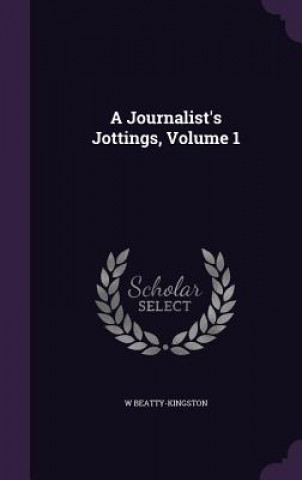 A Journalist's Jottings, Volume 1

Scholar SELECT

W BEATTY-KINGSTON